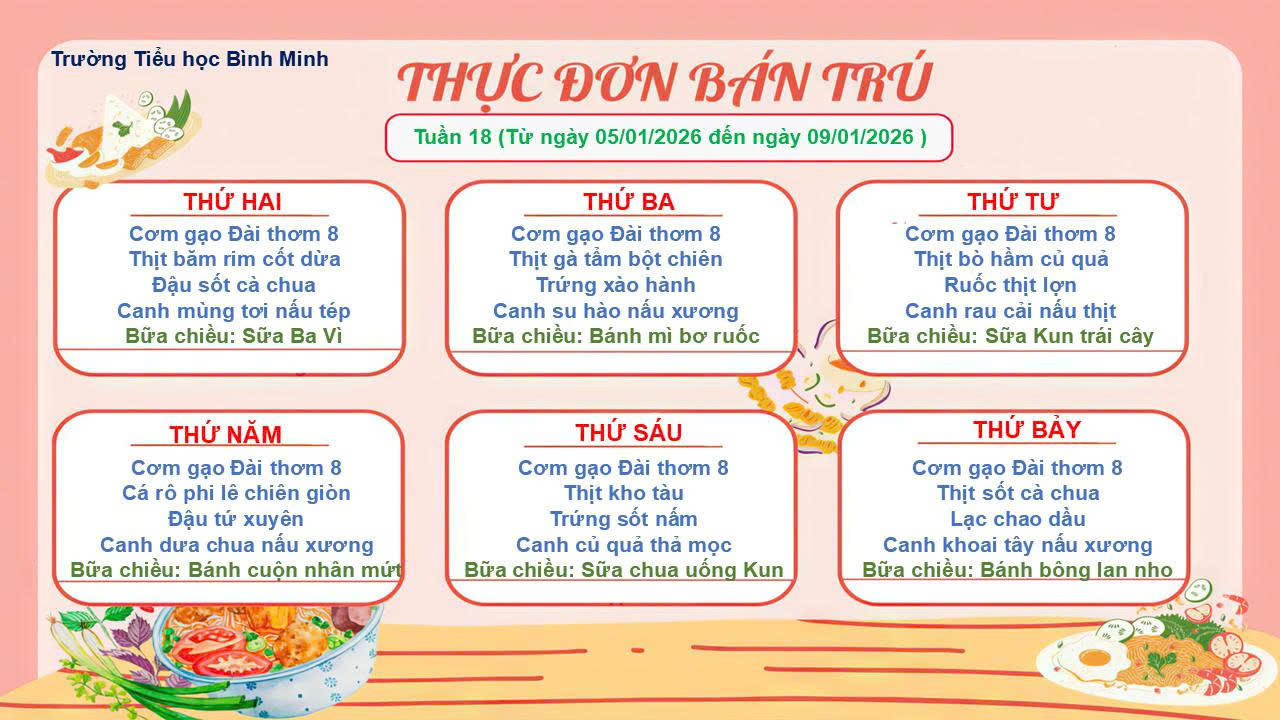 Trường Tiểu học Bình Minh

THỰC ĐƠN BÁN TRÚ

Tuần 18 (Từ ngày 05/01/2026 đến ngày 09/01/2026 )

THỨ HAI
Cơm gạo Đài thơm 8
Thịt băm rim cốt dừa
Đậu sốt cà chua
Canh mùng tơi nấu tép
Bữa chiều: Sữa Ba Vì

THỨ BA
Cơm gạo Đài thơm 8
Thịt gà tẩm bột chiên
Trứng xào hành
Canh su hào nấu xương
Bữa chiều: Bánh mì bơ ruốc

THỨ TƯ
Cơm gạo Đài thơm 8
Thịt bò hầm củ quả
Ruốc thịt lợn
Canh rau cải nấu thịt
Bữa chiều: Sữa Kun trái cây

THỨ NĂM
Cơm gạo Đài thơm 8
Cá rô phi lê chiên giòn
Đậu tứ xuyên
Canh dưa chua nấu xương
Bữa chiều: Bánh cuộn nhân mứt

THỨ SÁU
Cơm gạo Đài thơm 8
Thịt kho tàu
Trứng sốt nấm
Canh củ quả thả mọc
Bữa chiều: Sữa chua uống Kun

THỨ BẢY
Cơm gạo Đài thơm 8
Thịt sốt cà chua
Lạc chao dầu
Canh khoai tây nấu xương
Bữa chiều: Bánh bông lan nho